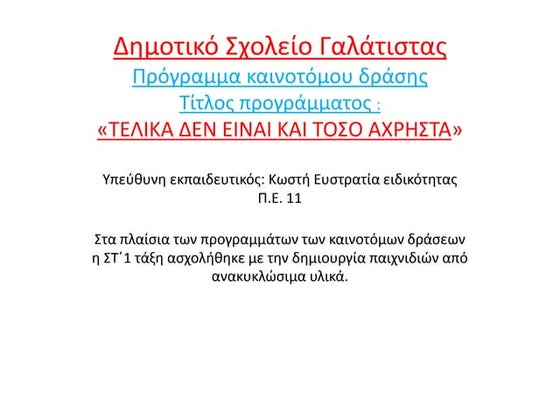 Δημοτικό Σχολείο Γαλάτιστας
Πρόγραμμα καινοτόμου δράσης
Τίτλος προγράμματος :
«ΤΕΛΙΚΑ ΔΕΝ ΕΙΝΑΙ ΚΑΙ ΤΟΣΟ ΑΧΡΗΣΤΑ»

Υπεύθυνη εκπαιδευτικός: Κωστή Ευστρατία ειδικότητας Π.Ε. 11

Στα πλαίσια των προγραμμάτων των καινοτόμων δράσεων η ΣΤ΄1 τάξη ασχολήθηκε με την δημιουργία παιχνιδιών από ανακυκλώσιμα υλικά.